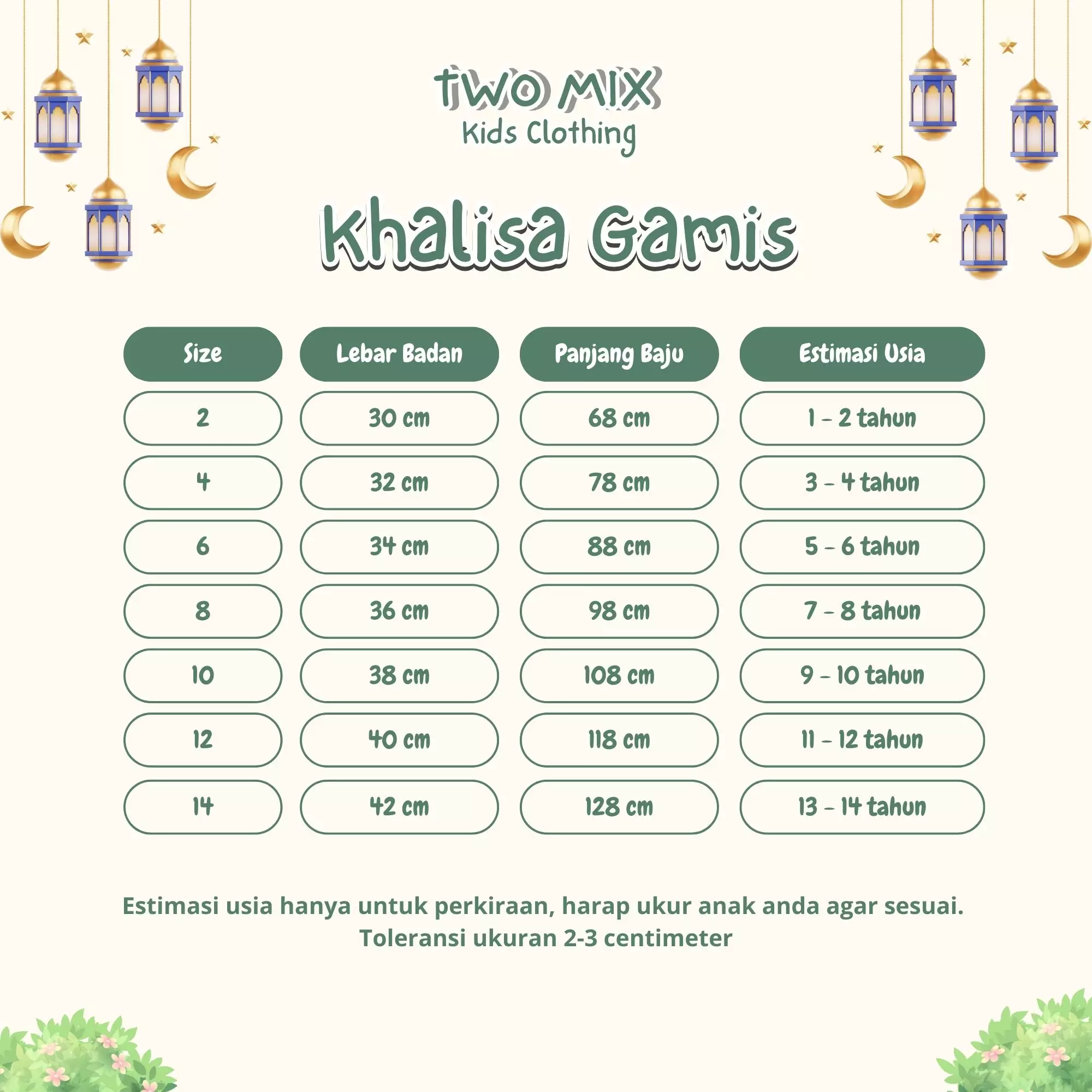 TWO MIX
Kids Clothing

Khalisa Gamis

| Size | Lebar Badan | Panjang Baju | Estimasi Usia |
|---|---|---|---|
| 2 | 30 cm | 68 cm | 1 - 2 tahun |
| 4 | 32 cm | 78 cm | 3 - 4 tahun |
| 6 | 34 cm | 88 cm | 5 - 6 tahun |
| 8 | 36 cm | 98 cm | 7 - 8 tahun |
| 10 | 38 cm | 108 cm | 9 - 10 tahun |
| 12 | 40 cm | 118 cm | 11 - 12 tahun |
| 14 | 42 cm | 128 cm | 13 - 14 tahun |

Estimasi usia hanya untuk perkiraan, harap ukur anak anda agar sesuai.
Toleransi ukuran 2-3 centimeter